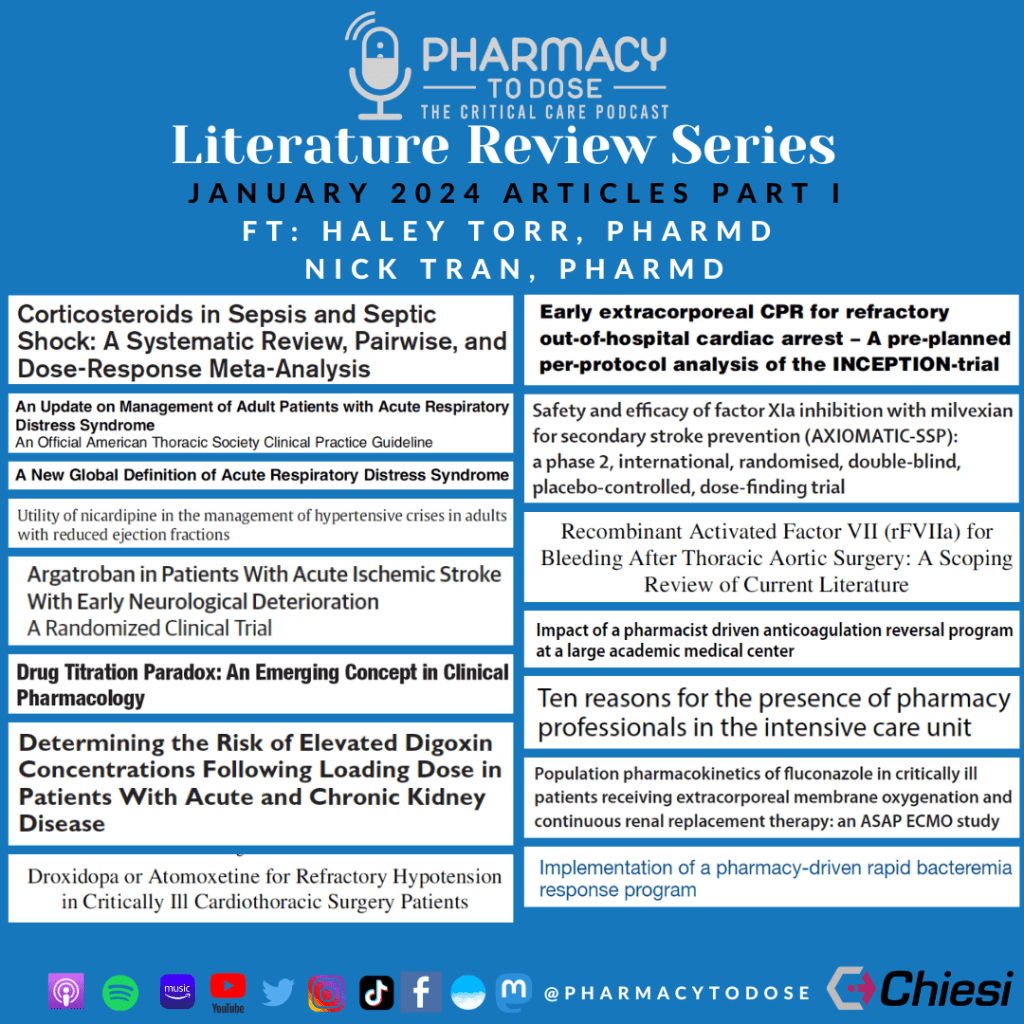 PHARMACY TO DOSE
THE CRITICAL CARE PODCAST

Literature Review Series
JANUARY 2024 ARTICLES PART I
FT: HALEY TORR, PHARMD
NICK TRAN, PHARMD

Corticosteroids in Sepsis and Septic Shock: A Systematic Review, Pairwise, and Dose-Response Meta-Analysis

An Update on Management of Adult Patients with Acute Respiratory Distress Syndrome
An Official American Thoracic Society Clinical Practice Guideline

A New Global Definition of Acute Respiratory Distress Syndrome

Utility of nicardipine in the management of hypertensive crises in adults with reduced ejection fractions

Argatroban in Patients With Acute Ischemic Stroke With Early Neurological Deterioration
A Randomized Clinical Trial

Drug Titration Paradox: An Emerging Concept in Clinical Pharmacology

Determining the Risk of Elevated Digoxin Concentrations Following Loading Dose in Patients With Acute and Chronic Kidney Disease

Droxidopa or Atomoxetine for Refractory Hypotension in Critically Ill Cardiothoracic Surgery Patients

Early extracorporeal CPR for refractory out-of-hospital cardiac arrest – A pre-planned per-protocol analysis of the INCEPTION-trial

Safety and efficacy of factor XIa inhibition with milvexian for secondary stroke prevention (AXIOMATIC-SSP): a phase 2, international, randomised, double-blind, placebo-controlled, dose-finding trial

Recombinant Activated Factor VII (rFVIIa) for Bleeding After Thoracic Aortic Surgery: A Scoping Review of Current Literature

Impact of a pharmacist driven anticoagulation reversal program at a large academic medical center

Ten reasons for the presence of pharmacy professionals in the intensive care unit

Population pharmacokinetics of fluconazole in critically ill patients receiving extracorporeal membrane oxygenation and continuous renal replacement therapy: an ASAP ECMO study

Implementation of a pharmacy-driven rapid bacteremia response program

music YouTube @PHARMACYTODOSE Chiesi